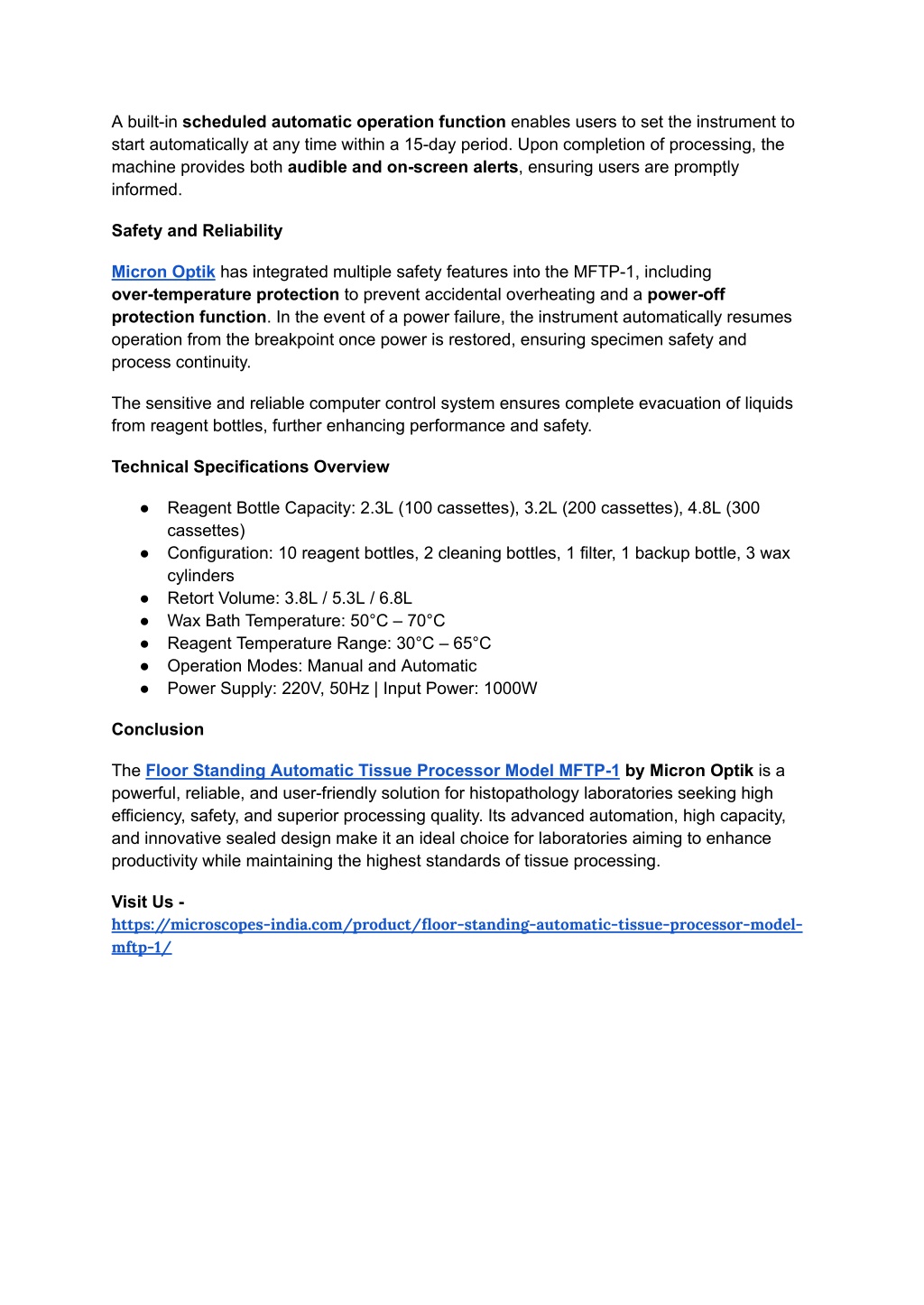 A built-in scheduled automatic operation function enables users to set the instrument to start automatically at any time within a 15-day period. Upon completion of processing, the machine provides both audible and on-screen alerts, ensuring users are promptly informed.

Safety and Reliability

Micron Optik has integrated multiple safety features into the MFTP-1, including over-temperature protection to prevent accidental overheating and a power-off protection function. In the event of a power failure, the instrument automatically resumes operation from the breakpoint once power is restored, ensuring specimen safety and process continuity.

The sensitive and reliable computer control system ensures complete evacuation of liquids from reagent bottles, further enhancing performance and safety.

Technical Specifications Overview

● Reagent Bottle Capacity: 2.3L (100 cassettes), 3.2L (200 cassettes), 4.8L (300 cassettes)
● Configuration: 10 reagent bottles, 2 cleaning bottles, 1 filter, 1 backup bottle, 3 wax cylinders
● Retort Volume: 3.8L / 5.3L / 6.8L
● Wax Bath Temperature: 50°C – 70°C
● Reagent Temperature Range: 30°C – 65°C
● Operation Modes: Manual and Automatic
● Power Supply: 220V, 50Hz | Input Power: 1000W

Conclusion

The Floor Standing Automatic Tissue Processor Model MFTP-1 by Micron Optik is a powerful, reliable, and user-friendly solution for histopathology laboratories seeking high efficiency, safety, and superior processing quality. Its advanced automation, high capacity, and innovative sealed design make it an ideal choice for laboratories aiming to enhance productivity while maintaining the highest standards of tissue processing.

Visit Us -
https://microscopes-india.com/product/floor-standing-automatic-tissue-processor-model-mftp-1/